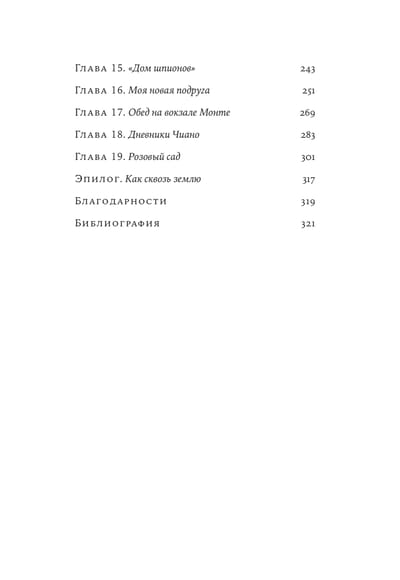 Глава 15. «Дом шпионов» 243

Глава 16. Моя новая подруга 251

Глава 17. Обед на вокзале Монте 269

Глава 18. Дневники Чиано 283

Глава 19. Розовый сад 301

Эпилог. Как сквозь землю 317

Благодарности 319

Библиография 321